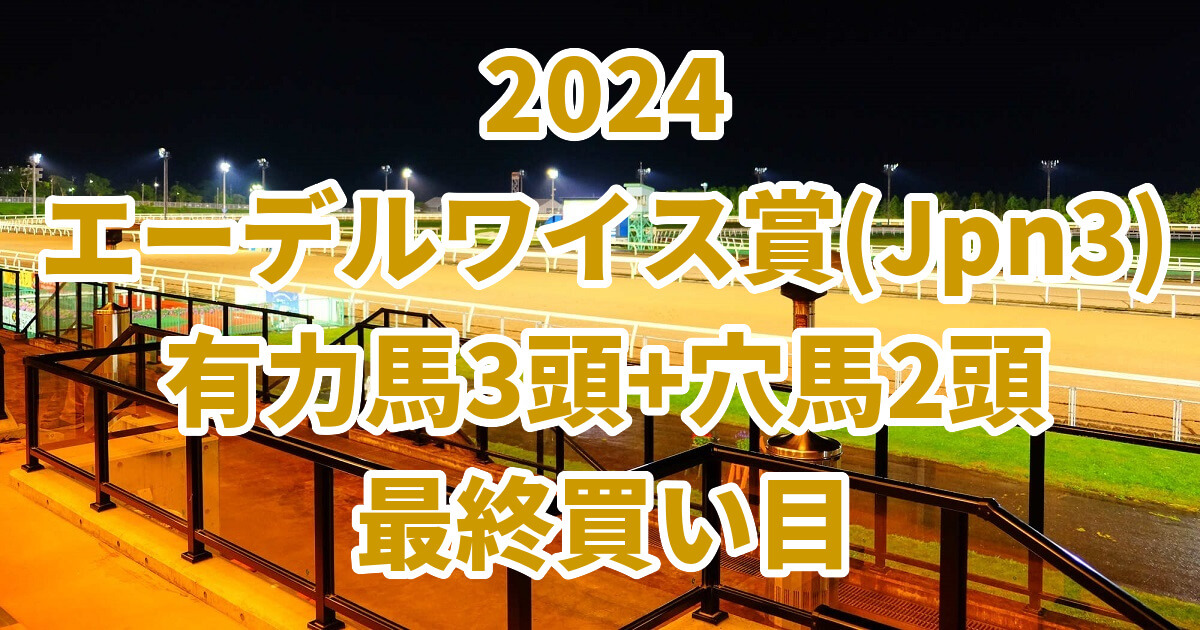 2024
エーデルワイス賞(Jpn3)
有力馬3頭+穴馬2頭
最終買い目